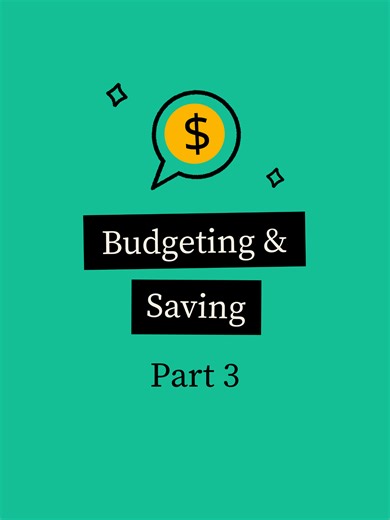 $

Budgeting &
Saving

Part 3